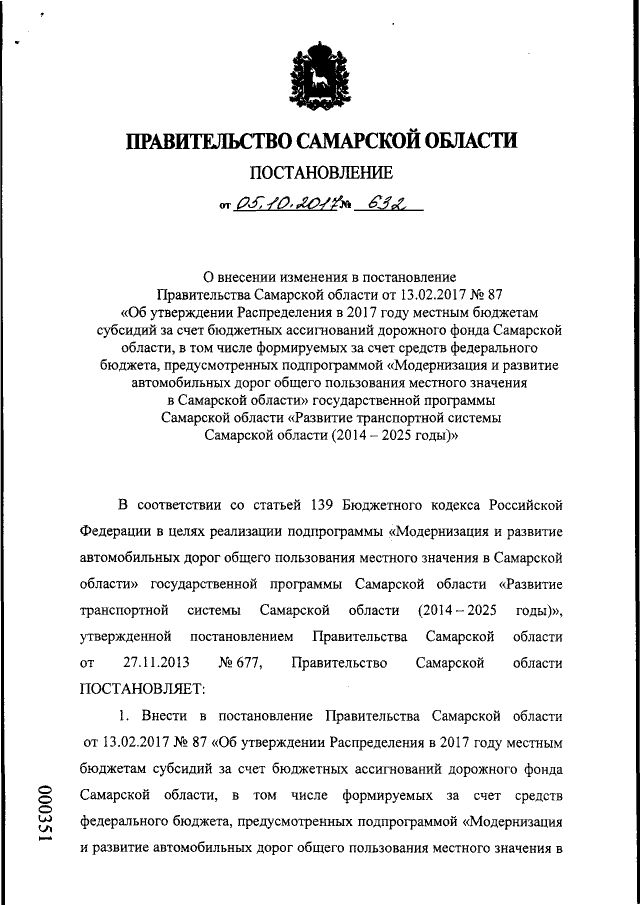 ПРАВИТЕЛЬСТВО САМАРСКОЙ ОБЛАСТИ

ПОСТАНОВЛЕНИЕ

от 05.10.2017 № 632

О внесении изменения в постановление Правительства Самарской области от 13.02.2017 № 87 «Об утверждении Распределения в 2017 году местным бюджетам субсидий за счет бюджетных ассигнований дорожного фонда Самарской области, в том числе формируемых за счет средств федерального бюджета, предусмотренных подпрограммой «Модернизация и развитие автомобильных дорог общего пользования местного значения в Самарской области» государственной программы Самарской области «Развитие транспортной системы Самарской области (2014 – 2025 годы)»

В соответствии со статьей 139 Бюджетного кодекса Российской Федерации в целях реализации подпрограммы «Модернизация и развитие автомобильных дорог общего пользования местного значения в Самарской области» государственной программы Самарской области «Развитие транспортной системы Самарской области (2014 – 2025 годы)», утвержденной постановлением Правительства Самарской области от 27.11.2013 № 677, Правительство Самарской области ПОСТАНОВЛЯЕТ:

1. Внести в постановление Правительства Самарской области от 13.02.2017 № 87 «Об утверждении Распределения в 2017 году местным бюджетам субсидий за счет бюджетных ассигнований дорожного фонда Самарской области, в том числе формируемых за счет средств федерального бюджета, предусмотренных подпрограммой «Модернизация и развитие автомобильных дорог общего пользования местного значения в

000351